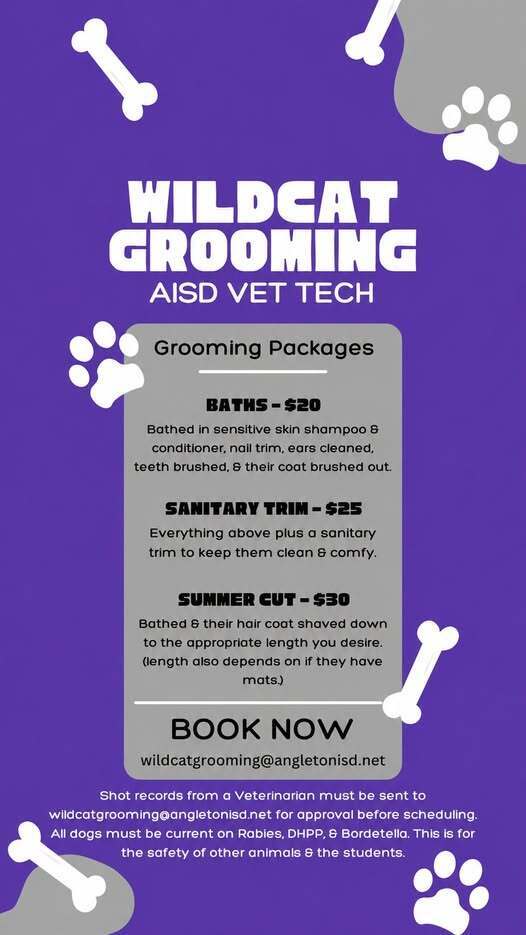 WILDCAT GROOMING
AISD VET TECH

Grooming Packages

BATHS - $20
Bathed in sensitive skin shampoo & conditioner, nail trim, ears cleaned, teeth brushed, & their coat brushed out.

SANITARY TRIM - $25
Everything above plus a sanitary trim to keep them clean & comfy.

SUMMER CUT - $30
Bathed & their hair coat shaved down to the appropriate length you desire. (length also depends on if they have mats.)

BOOK NOW
wildcatgrooming@angletonisd.net

Shot records from a Veterinarian must be sent to wildcatgrooming@angletonisd.net for approval before scheduling. All dogs must be current on Rabies, DHPP, & Bordetella. This is for the safety of other animals & the students.